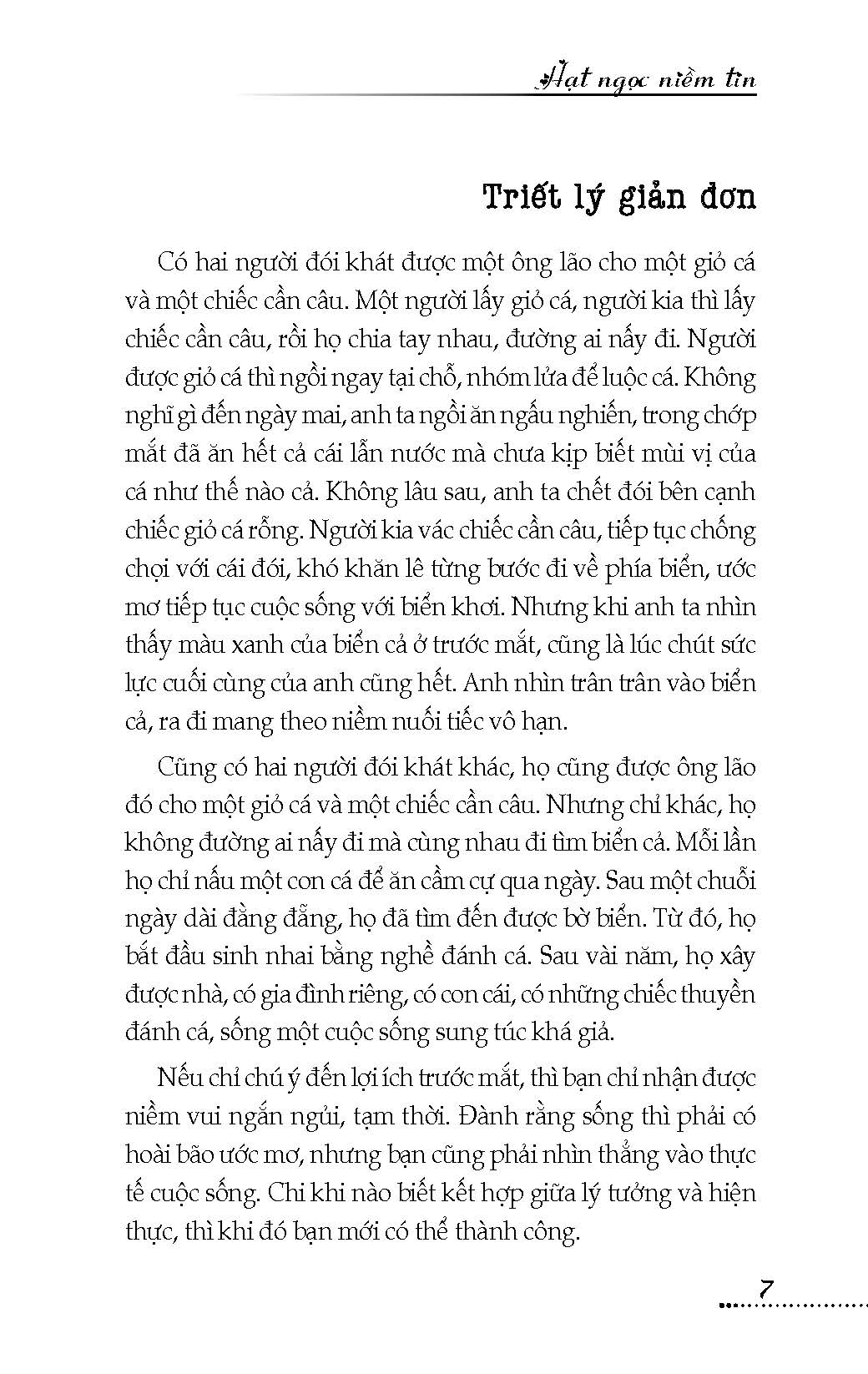 Hạt ngọc niềm tin

Triết lý giản đơn

Có hai người đói khát được một ông lão cho một giỏ cá và một chiếc cần câu. Một người lấy giỏ cá, người kia thì lấy chiếc cần câu, rồi họ chia tay nhau, đường ai nấy đi. Người được giỏ cá thì ngồi ngay tại chỗ, nhóm lửa để luộc cá. Không nghĩ gì đến ngày mai, anh ta ngồi ăn ngấu nghiến, trong chớp mắt đã ăn hết cả cái lẫn nước mà chưa kịp biết mùi vị của cá như thế nào cả. Không lâu sau, anh ta chết đói bên cạnh chiếc giỏ cá rỗng. Người kia vác chiếc cần câu, tiếp tục chống chọi với cái đói, khó khăn lê từng bước đi về phía biển, ước mơ tiếp tục cuộc sống với biển khơi. Nhưng khi anh ta nhìn thấy màu xanh của biển cả ở trước mắt, cũng là lúc chút sức lực cuối cùng của anh cũng hết. Anh nhìn trân trân vào biển cả, ra đi mang theo niềm nuối tiếc vô hạn.

Cũng có hai người đói khát khác, họ cũng được ông lão đó cho một giỏ cá và một chiếc cần câu. Nhưng chỉ khác, họ không đường ai nấy đi mà cùng nhau đi tìm biển cả. Mỗi lần họ chỉ nấu một con cá để ăn cầm cự qua ngày. Sau một chuỗi ngày dài đằng đẵng, họ đã tìm đến được bờ biển. Từ đó, họ bắt đầu sinh nhai bằng nghề đánh cá. Sau vài năm, họ xây được nhà, có gia đình riêng, có con cái, có những chiếc thuyền đánh cá, sống một cuộc sống sung túc khá giả.

Nếu chỉ chú ý đến lợi ích trước mắt, thì bạn chỉ nhận được niềm vui ngắn ngủi, tạm thời. Đành rằng sống thì phải có hoài bão ước mơ, nhưng bạn cũng phải nhìn thẳng vào thực tế cuộc sống. Chỉ khi nào biết kết hợp giữa lý tưởng và hiện thực, thì khi đó bạn mới có thể thành công.

7